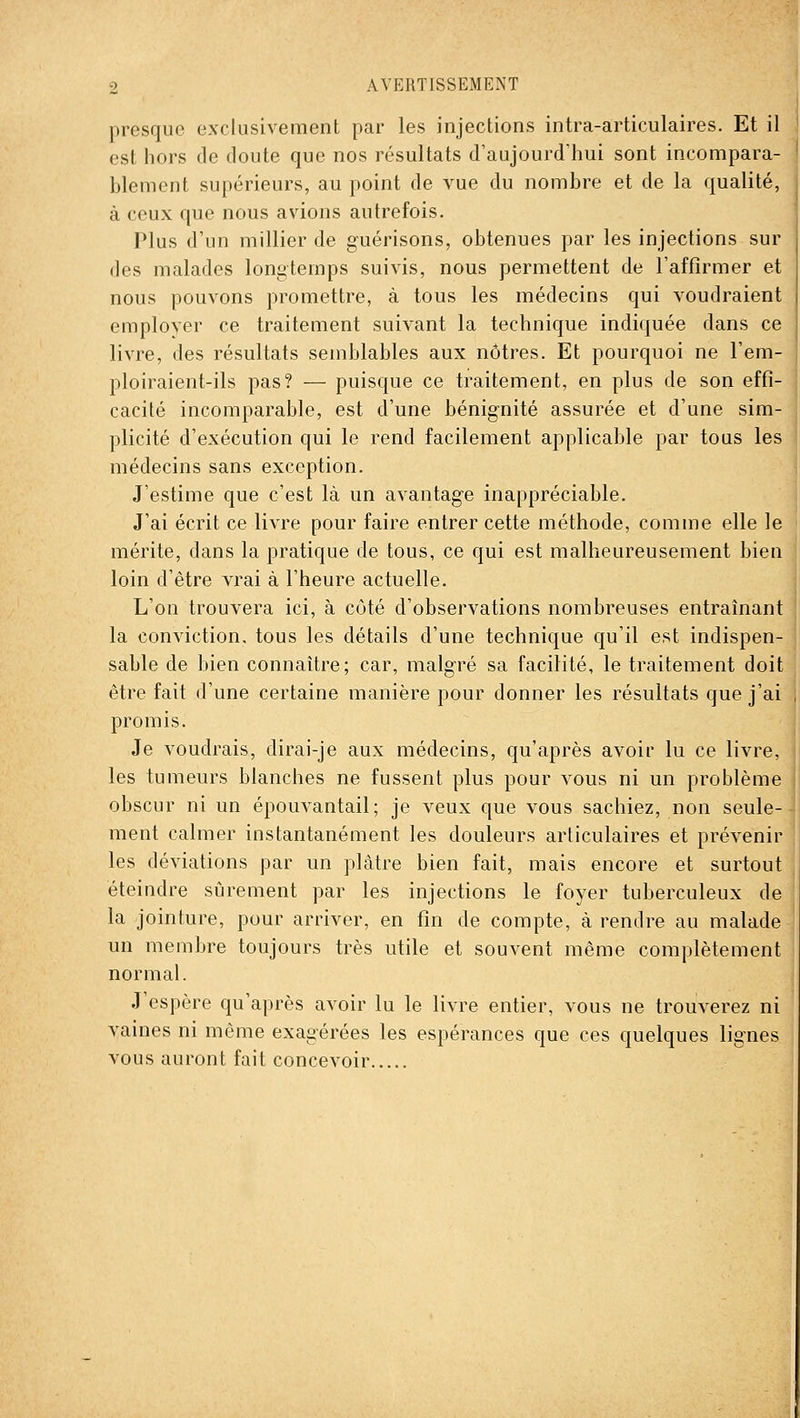 2 AVERTISSEMENT

presque exclusivement par les injections intra-articulaires. Et il est hors de doute que nos résultats d'aujourd'hui sont incomparablement supérieurs, au point de vue du nombre et de la qualité, à ceux que nous avions autrefois.

Plus d'un millier de guérisons, obtenues par les injections sur des malades longtemps suivis, nous permettent de l'affirmer et nous pouvons promettre, à tous les médecins qui voudraient employer ce traitement suivant la technique indiquée dans ce livre, des résultats semblables aux nôtres. Et pourquoi ne l'emploiraient-ils pas? — puisque ce traitement, en plus de son efficacité incomparable, est d'une bénignité assurée et d'une simplicité d'exécution qui le rend facilement applicable par tous les médecins sans exception.

J'estime que c'est là un avantage inappréciable.

J'ai écrit ce livre pour faire entrer cette méthode, comme elle le mérite, dans la pratique de tous, ce qui est malheureusement bien loin d'être vrai à l'heure actuelle.

L'on trouvera ici, à côté d'observations nombreuses entraînant la conviction, tous les détails d'une technique qu'il est indispensable de bien connaître; car, malgré sa facilité, le traitement doit être fait d'une certaine manière pour donner les résultats que j'ai promis.

Je voudrais, dirai-je aux médecins, qu'après avoir lu ce livre, les tumeurs blanches ne fussent plus pour vous ni un problème obscur ni un épouvantail; je veux que vous sachiez, non seulement calmer instantanément les douleurs articulaires et prévenir les déviations par un plâtre bien fait, mais encore et surtout éteindre sûrement par les injections le foyer tuberculeux de la jointure, pour arriver, en fin de compte, à rendre au malade un membre toujours très utile et souvent même complètement normal.

J'espère qu'après avoir lu le livre entier, vous ne trouverez ni vaines ni même exagérées les espérances que ces quelques lignes vous auront fait concevoir.....